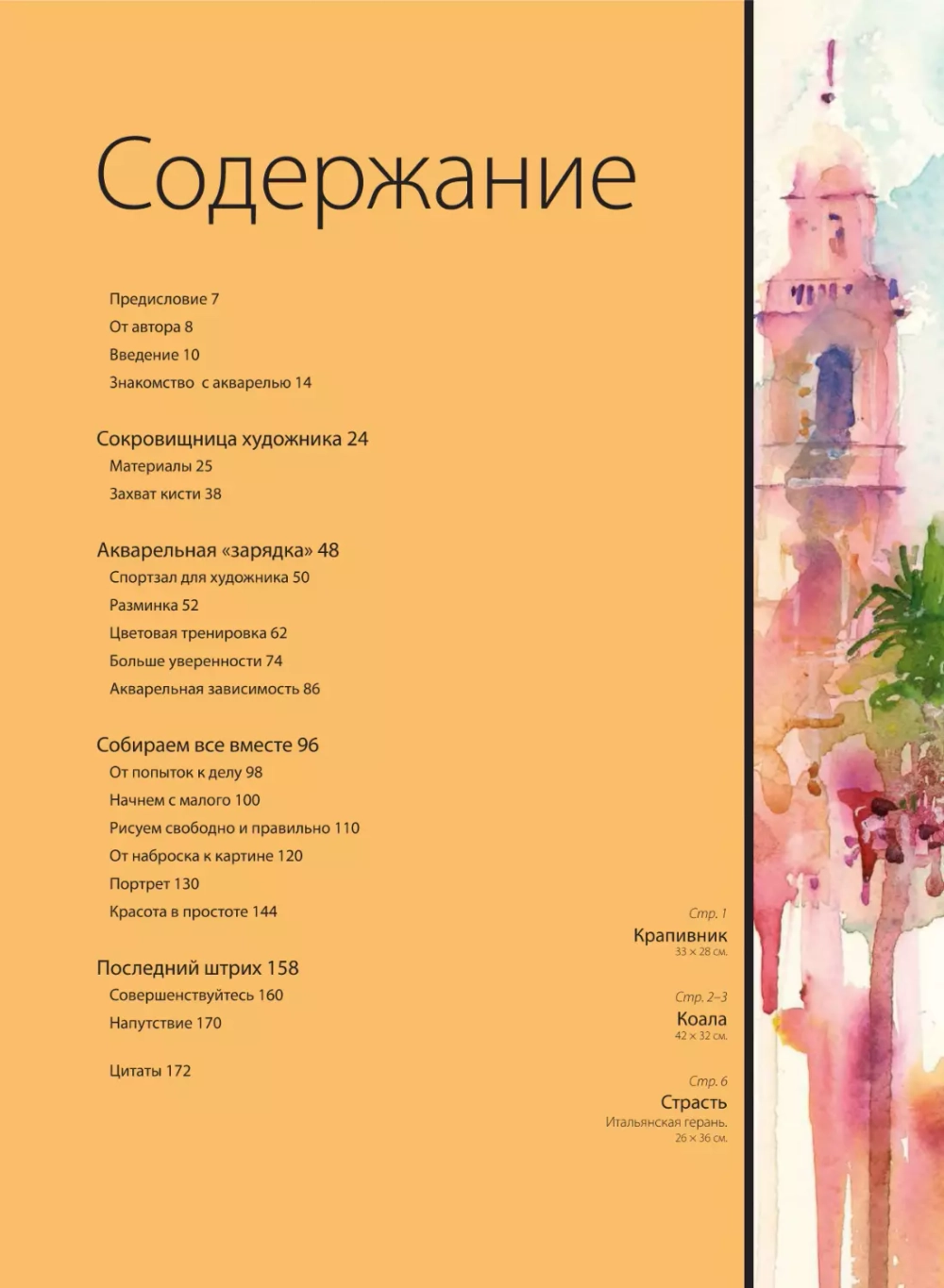 Содержание

Предисловие 7
От автора 8
Введение 10
Знакомство с акварелью 14

Сокровищница художника 24
Материалы 25
Захват кисти 38

Акварельная «зарядка» 48
Спортзал для художника 50
Разминка 52
Цветовая тренировка 62
Больше уверенности 74
Акварельная зависимость 86

Собираем все вместе 96
От попыток к делу 98
Начнем с малого 100
Рисуем свободно и правильно 110
От наброска к картине 120
Портрет 130
Красота в простоте 144

Последний штрих 158
Совершенствуйтесь 160
Напутствие 170

Цитаты 172

Стр. 1
Крапивник
33 × 28 см.

Стр. 2–3
Коала
42 × 32 см.

Стр. 6
Страсть
Итальянская герань.
26 × 36 см.